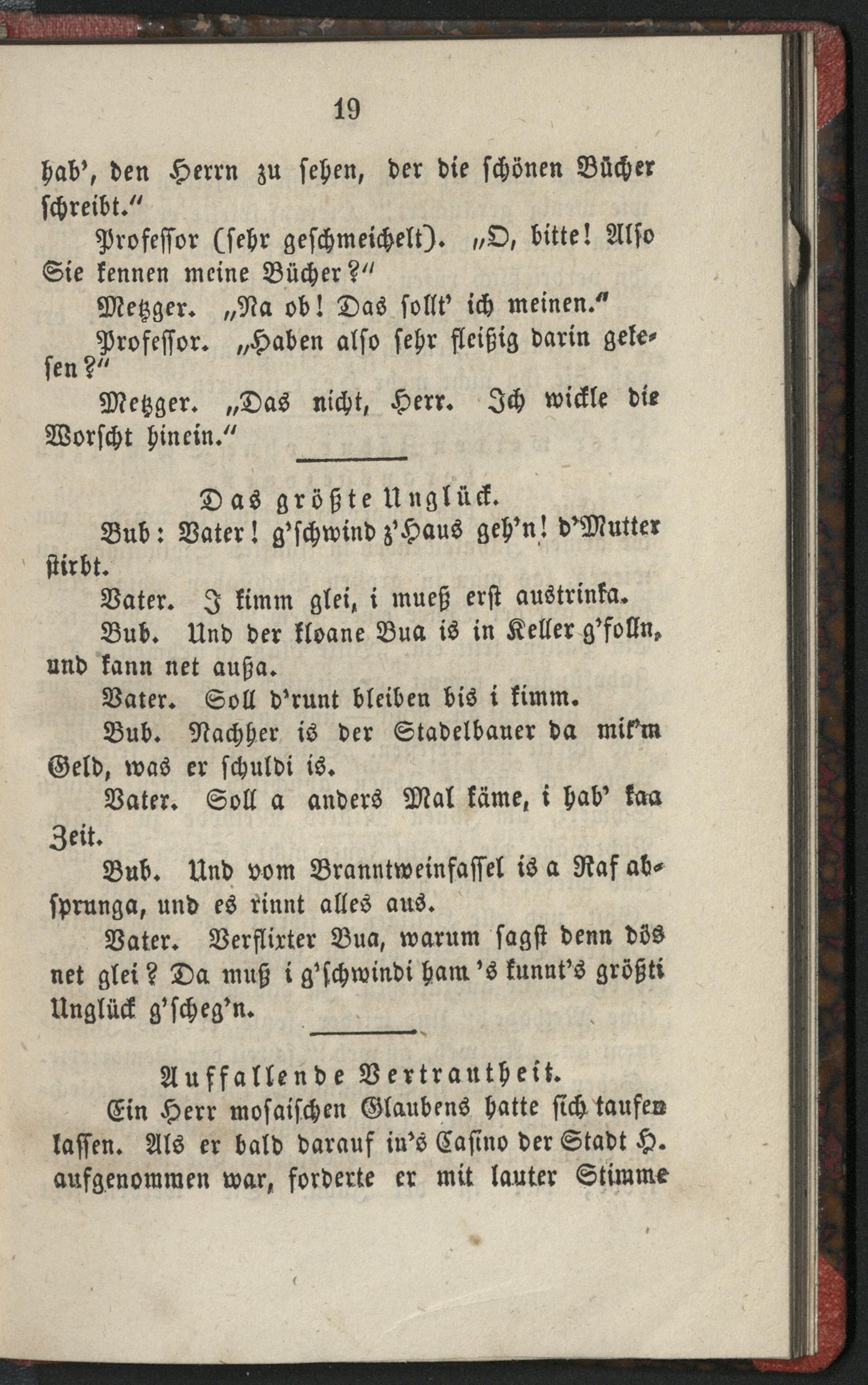 19

hab', den Herrn zu sehen, der die schönen Bücher schreibt."

Professor (sehr geschmeichelt). „O, bitte! Also Sie kennen meine Bücher?"

Metzger. „Na ob! Das sollt' ich meinen."

Professor. „Haben also sehr fleißig darin gelesen?"

Metzger. „Das nicht, Herr. Ich wickle die Worscht hinein."

Das größte Unglück.

Bub: Vater! g'schwind z'Haus geh'n! d'Mutter stirbt.

Vater. I kimm glei, i mueß erst austrinka.

Bub. Und der kloane Bua is in Keller g'folln, und kann net außa.

Vater. Soll d'runt bleiben bis i kimm.

Bub. Nachher is der Stadelbauer da mit'm Geld, was er schuldi is.

Vater. Soll a anders Mal käme, i hab' kaa Zeit.

Bub. Und vom Branntweinfassel is a Raf absprunga, und es rinnt alles aus.

Vater. Verflixter Bua, warum sagst denn dös net glei? Da muß i g'schwindi ham 's kunnt's größti Unglück g'scheg'n.

Auffallende Vertrautheit.

Ein Herr mosaischen Glaubens hatte sich taufen lassen. Als er bald darauf in's Casino der Stadt H. aufgenommen war, forderte er mit lauter Stimme